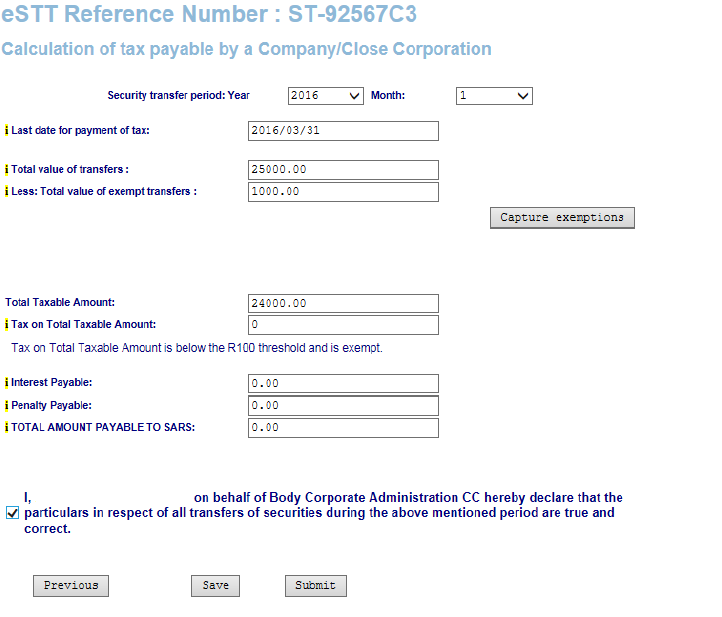 eSTT Reference Number : ST-92567C3

Calculation of tax payable by a Company/Close Corporation

Security transfer period: Year 2016 Month: 1

i Last date for payment of tax: 2016/03/31

i Total value of transfers : 25000.00

i Less: Total value of exempt transfers : 1000.00

Capture exemptions

Total Taxable Amount: 24000.00

i Tax on Total Taxable Amount: 0

Tax on Total Taxable Amount is below the R100 threshold and is exempt.

i Interest Payable: 0.00

i Penalty Payable: 0.00

i TOTAL AMOUNT PAYABLE TO SARS: 0.00

I, on behalf of Body Corporate Administration CC hereby declare that the particulars in respect of all transfers of securities during the above mentioned period are true and correct.

Previous Save Submit